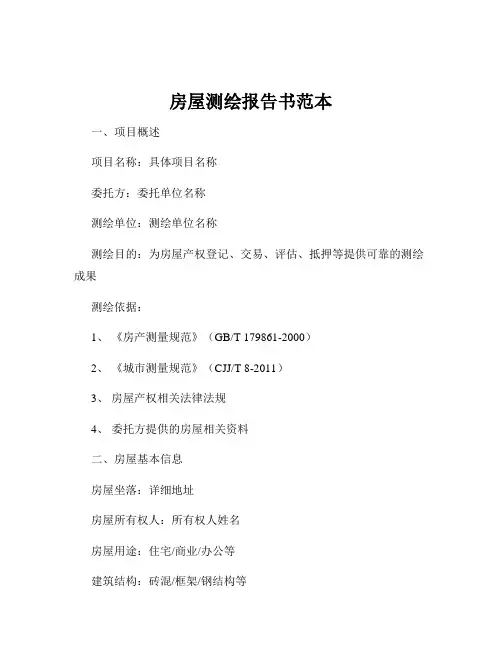 房屋测绘报告书范本

一、项目概述

项目名称：具体项目名称

委托方：委托单位名称

测绘单位：测绘单位名称

测绘目的：为房屋产权登记、交易、评估、抵押等提供可靠的测绘成果

测绘依据：

1、《房产测量规范》（GB/T 179861-2000）

2、《城市测量规范》（CJJ/T 8-2011）

3、房屋产权相关法律法规

4、委托方提供的房屋相关资料

二、房屋基本信息

房屋坐落：详细地址

房屋所有权人：所有权人姓名

房屋用途：住宅/商业/办公等

建筑结构：砖混/框架/钢结构等